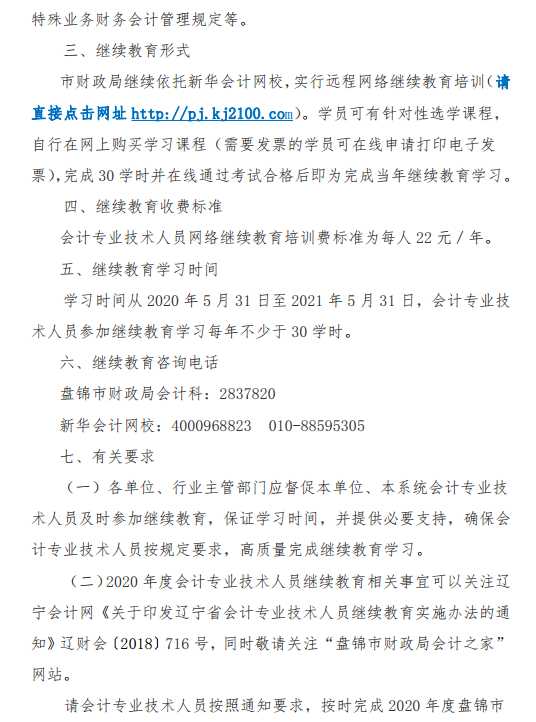 特殊业务财务会计管理规定等。

三、继续教育形式

市财政局继续依托新华会计网校，实行远程网络继续教育培训（请直接点击网址 http://pj.kj2100.com）。学员可有针对性选学课程，自行在网上购买学习课程（需要发票的学员可在线申请打印电子发票），完成 30 学时并在线通过考试合格后即为完成当年继续教育学习。

四、继续教育收费标准

会计专业技术人员网络继续教育培训费标准为每人 22 元 / 年。

五、继续教育学习时间

学习时间从 2020 年 5 月 31 日至 2021 年 5 月 31 日，会计专业技术人员参加继续教育学习每年不少于 30 学时。

六、继续教育咨询电话

盘锦市财政局会计科：2837820

新华会计网校：4000968823　010-88595305

七、有关要求

（一）各单位、行业主管部门应督促本单位、本系统会计专业技术人员及时参加继续教育，保证学习时间，并提供必要支持，确保会计专业技术人员按规定要求，高质量完成继续教育学习。

（二）2020 年度会计专业技术人员继续教育相关事宜可以关注辽宁会计网《关于印发辽宁省会计专业技术人员继续教育实施办法的通知》辽财会〔2018〕716 号，同时敬请关注“盘锦市财政局会计之家”网站。

请会计专业技术人员按照通知要求，按时完成 2020 年度盘锦市